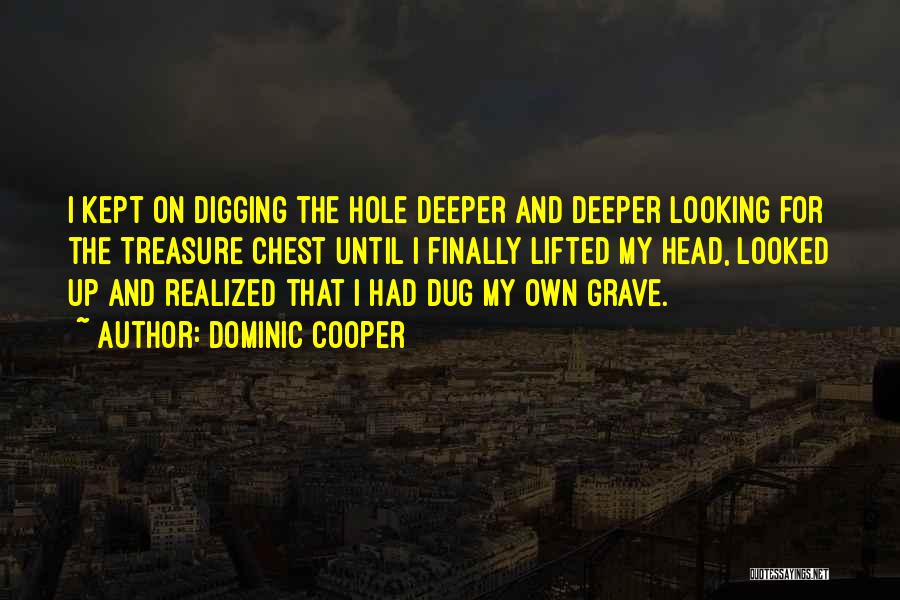 I KEPT ON DIGGING THE HOLE DEEPER AND DEEPER LOOKING FOR THE TREASURE CHEST UNTIL I FINALLY LIFTED MY HEAD, LOOKED UP AND REALIZED THAT I HAD DUG MY OWN GRAVE.

~ AUTHOR: DOMINIC COOPER

QUOTESSAYINGS.NET